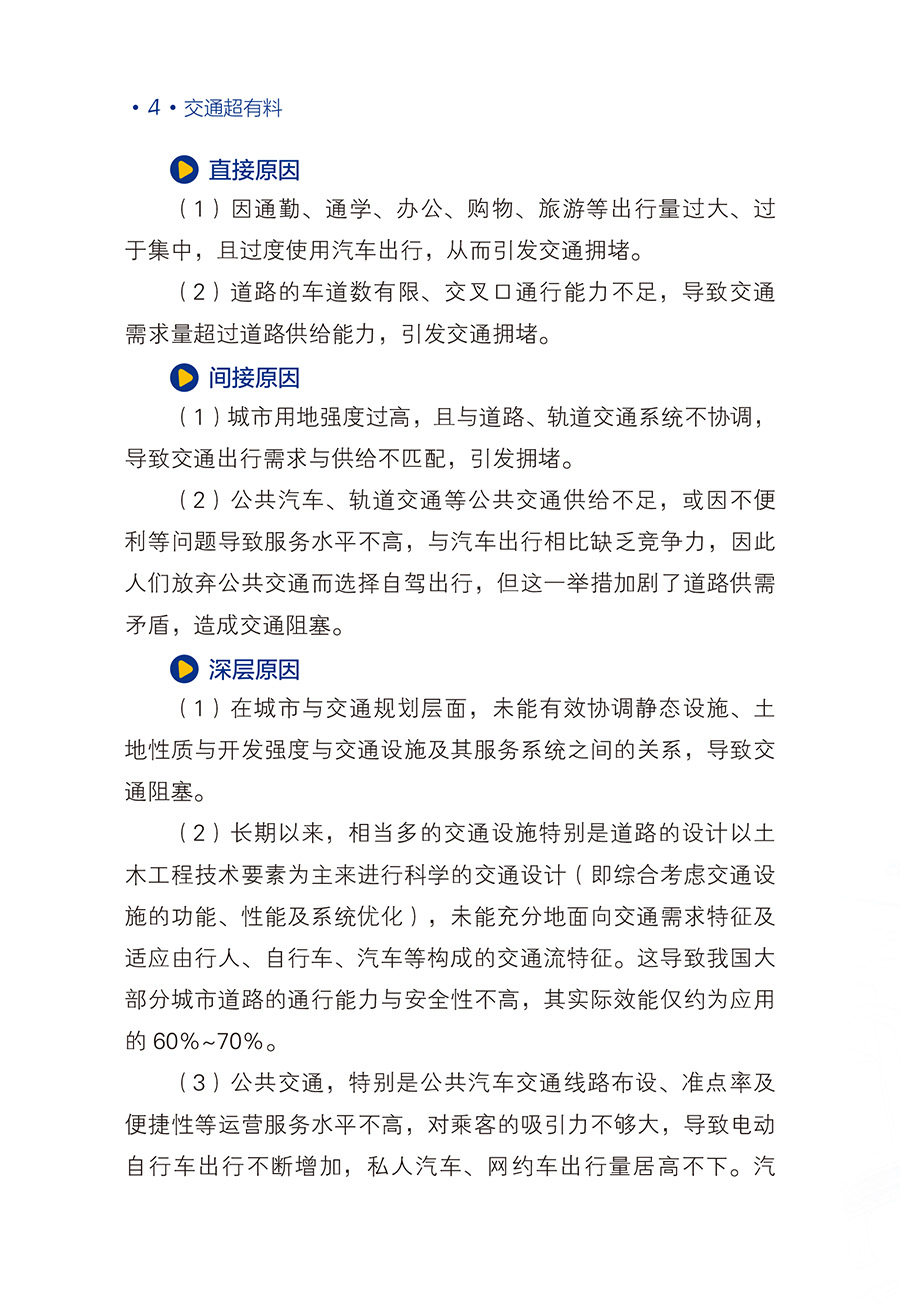 • 4 • 交通超有料

直接原因

（1）因通勤、通学、办公、购物、旅游等出行量过大、过于集中，且过度使用汽车出行，从而引发交通拥堵。

（2）道路的车道数有限、交叉口通行能力不足，导致交通需求量超过道路供给能力，引发交通拥堵。

间接原因

（1）城市用地强度过高，且与道路、轨道交通系统不协调，导致交通出行需求与供给不匹配，引发拥堵。

（2）公共汽车、轨道交通等公共交通供给不足，或因不便利等问题导致服务水平不高，与汽车出行相比缺乏竞争力，因此人们放弃公共交通而选择自驾出行，但这一举措加剧了道路供需矛盾，造成交通阻塞。

深层原因

（1）在城市与交通规划层面，未能有效协调静态设施、土地性质与开发强度与交通设施及其服务系统之间的关系，导致交通阻塞。

（2）长期以来，相当多的交通设施特别是道路的设计以土木工程技术要素为主来进行科学的交通设计（即综合考虑交通设施的功能、性能及系统优化），未能充分地面向交通需求特征及适应由行人、自行车、汽车等构成的交通流特征。这导致我国大部分城市道路的通行能力与安全性不高，其实际效能仅约为应用的 60%~70%。

（3）公共交通，特别是公共汽车交通线路布设、准点率及便捷性等运营服务水平不高，对乘客的吸引力不够大，导致电动自行车出行不断增加，私人汽车、网约车出行量居高不下。汽